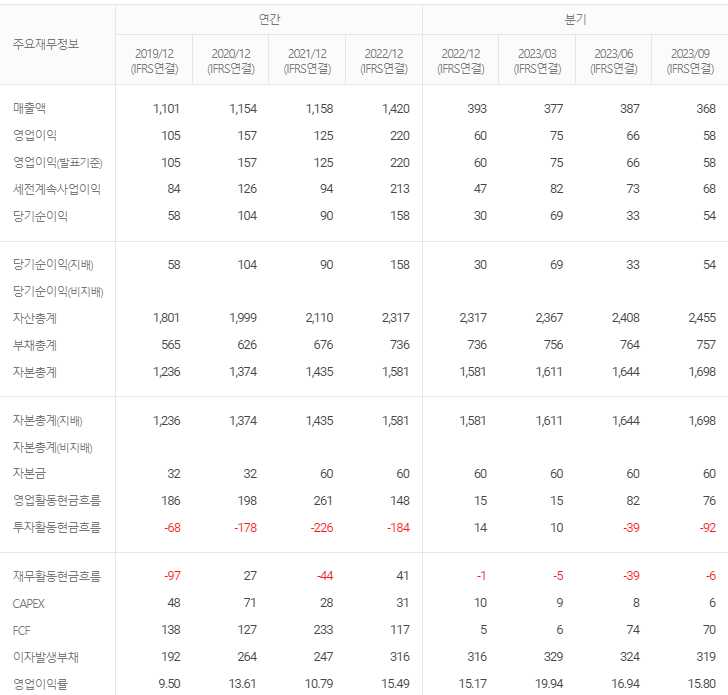 | 주요재무정보 | 연간 | | | | 분기 | | | |
|---|---|---|---|---|---|---|---|---|
| | 2019/12 (IFRS연결) | 2020/12 (IFRS연결) | 2021/12 (IFRS연결) | 2022/12 (IFRS연결) | 2022/12 (IFRS연결) | 2023/03 (IFRS연결) | 2023/06 (IFRS연결) | 2023/09 (IFRS연결) |
| 매출액 | 1,101 | 1,154 | 1,158 | 1,420 | 393 | 377 | 387 | 368 |
| 영업이익 | 105 | 157 | 125 | 220 | 60 | 75 | 66 | 58 |
| 영업이익(발표기준) | 105 | 157 | 125 | 220 | 60 | 75 | 66 | 58 |
| 세전계속사업이익 | 84 | 126 | 94 | 213 | 47 | 82 | 73 | 68 |
| 당기순이익 | 58 | 104 | 90 | 158 | 30 | 69 | 33 | 54 |
| 당기순이익(지배) | 58 | 104 | 90 | 158 | 30 | 69 | 33 | 54 |
| 당기순이익(비지배) | | | | | | | | |
| 자산총계 | 1,801 | 1,999 | 2,110 | 2,317 | 2,317 | 2,367 | 2,408 | 2,455 |
| 부채총계 | 565 | 626 | 676 | 736 | 736 | 756 | 764 | 757 |
| 자본총계 | 1,236 | 1,374 | 1,435 | 1,581 | 1,581 | 1,611 | 1,644 | 1,698 |
| 자본총계(지배) | 1,236 | 1,374 | 1,435 | 1,581 | 1,581 | 1,611 | 1,644 | 1,698 |
| 자본총계(비지배) | | | | | | | | |
| 자본금 | 32 | 32 | 60 | 60 | 60 | 60 | 60 | 60 |
| 영업활동현금흐름 | 186 | 198 | 261 | 148 | 15 | 15 | 82 | 76 |
| 투자활동현금흐름 | -68 | -178 | -226 | -184 | 14 | 10 | -39 | -92 |
| 재무활동현금흐름 | -97 | 27 | -44 | 41 | -1 | -5 | -39 | -6 |
| CAPEX | 48 | 71 | 28 | 31 | 10 | 9 | 8 | 6 |
| FCF | 138 | 127 | 233 | 117 | 5 | 6 | 74 | 70 |
| 이자발생부채 | 192 | 264 | 247 | 316 | 316 | 329 | 324 | 319 |
| 영업이익률 | 9.50 | 13.61 | 10.79 | 15.49 | 15.17 | 19.94 | 16.94 | 15.80 |